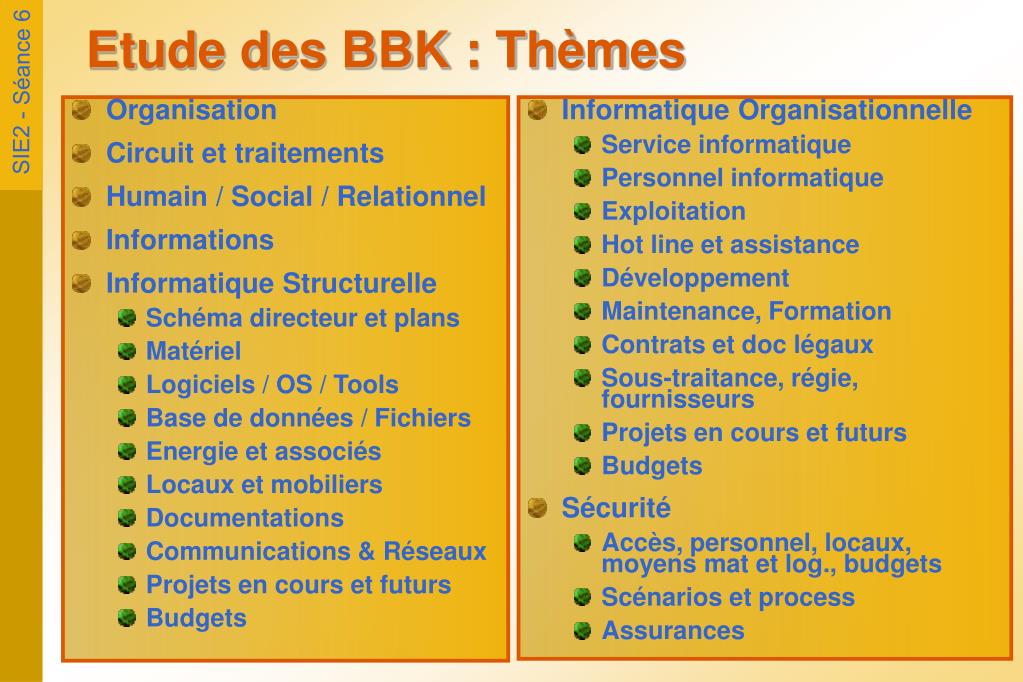 SIE2 - Séance 6

Etude des BBK : Thèmes

Organisation

Circuit et traitements

Humain / Social / Relationnel

Informations

Informatique Structurelle

Schéma directeur et plans

Matériel

Logiciels / OS / Tools

Base de données / Fichiers

Energie et associés

Locaux et mobiliers

Documentations

Communications & Réseaux

Projets en cours et futurs

Budgets

Informatique Organisationnelle

Service informatique

Personnel informatique

Exploitation

Hot line et assistance

Développement

Maintenance, Formation

Contrats et doc légaux

Sous-traitance, régie, fournisseurs

Projets en cours et futurs

Budgets

Sécurité

Accès, personnel, locaux, moyens mat et log., budgets

Scénarios et process

Assurances